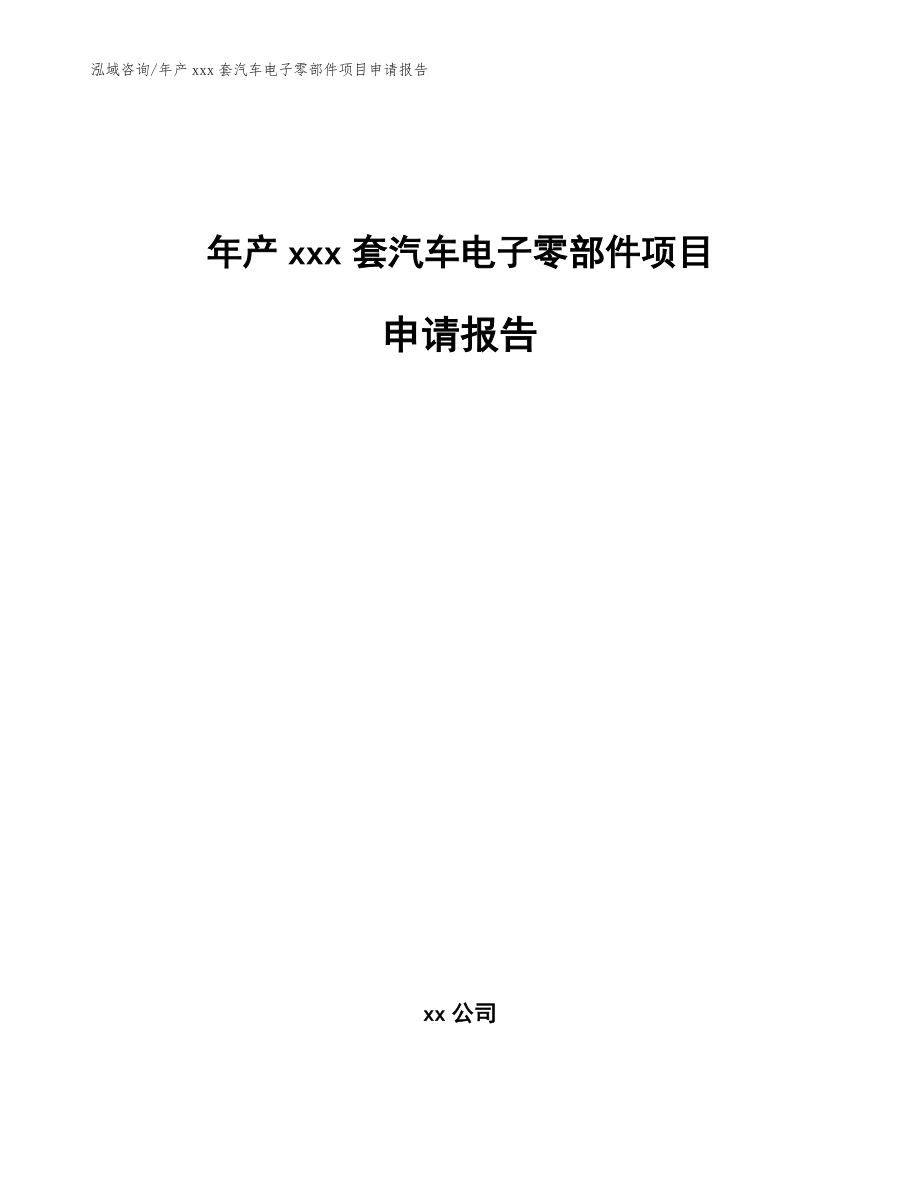 泓域咨询/年产 xxx 套汽车电子零部件项目申请报告

年产 xxx 套汽车电子零部件项目

申请报告

xx 公司